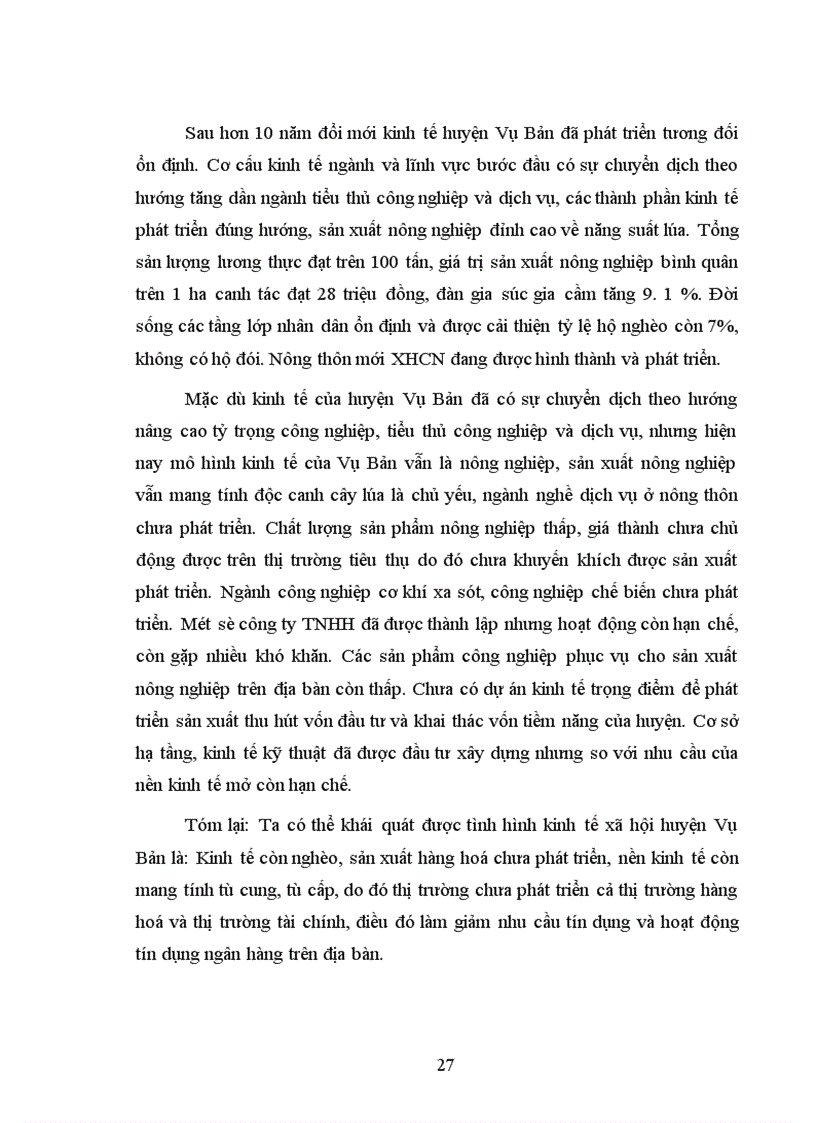 Sau hơn 10 năm đổi mới kinh tế huyện Vụ Bản đã phát triển tương đối ổn định. Cơ cấu kinh tế ngành và lĩnh vực bước đầu có sự chuyển dịch theo hướng tăng dần ngành tiểu thủ công nghiệp và dịch vụ, các thành phần kinh tế phát triển đúng hướng, sản xuất nông nghiệp đỉnh cao về năng suất lúa. Tổng sản lượng lương thực đạt trên 100 tấn, giá trị sản xuất nông nghiệp bình quân trên 1 ha canh tác đạt 28 triệu đồng, đàn gia súc gia cầm tăng 9. 1 %. Đời sống các tầng lớp nhân dân ổn định và được cải thiện tỷ lệ hộ nghèo còn 7%, không có hộ đói. Nông thôn mới XHCN đang được hình thành và phát triển.

Mặc dù kinh tế của huyện Vụ Bản đã có sự chuyển dịch theo hướng nâng cao tỷ trọng công nghiệp, tiểu thủ công nghiệp và dịch vụ, nhưng hiện nay mô hình kinh tế của Vụ Bản vẫn là nông nghiệp, sản xuất nông nghiệp vẫn mang tính độc canh cây lúa là chủ yếu, ngành nghề dịch vụ ở nông thôn chưa phát triển. Chất lượng sản phẩm nông nghiệp thấp, giá thành chưa chủ động được trên thị trường tiêu thụ do đó chưa khuyến khích được sản xuất phát triển. Ngành công nghiệp cơ khí xa sót, công nghiệp chế biến chưa phát triển. Mét sè công ty TNHH đã được thành lập nhưng hoạt động còn hạn chế, còn gặp nhiều khó khăn. Các sản phẩm công nghiệp phục vụ cho sản xuất nông nghiệp trên địa bàn còn thấp. Chưa có dự án kinh tế trọng điểm để phát triển sản xuất thu hút vốn đầu tư và khai thác vốn tiềm năng của huyện. Cơ sở hạ tầng, kinh tế kỹ thuật đã được đầu tư xây dựng nhưng so với nhu cầu của nền kinh tế mở còn hạn chế.

Tóm lại: Ta có thể khái quát được tình hình kinh tế xã hội huyện Vụ Bản là: Kinh tế còn nghèo, sản xuất hàng hoá chưa phát triển, nền kinh tế còn mang tính tù cung, tù cấp, do đó thị trường chưa phát triển cả thị trường hàng hoá và thị trường tài chính, điều đó làm giảm nhu cầu tín dụng và hoạt động tín dụng ngân hàng trên địa bàn.

27